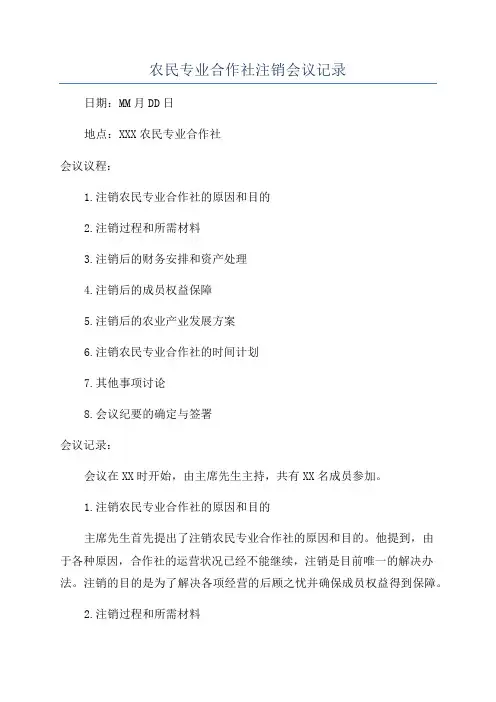 农民专业合作社注销会议记录

日期：MM月DD日

地点：XXX农民专业合作社

会议议程：

1.注销农民专业合作社的原因和目的

2.注销过程和所需材料

3.注销后的财务安排和资产处理

4.注销后的成员权益保障

5.注销后的农业产业发展方案

6.注销农民专业合作社的时间计划

7.其他事项讨论

8.会议纪要的确定与签署

会议记录：

会议在XX时开始，由主席先生主持，共有XX名成员参加。

1.注销农民专业合作社的原因和目的

主席先生首先提出了注销农民专业合作社的原因和目的。他提到，由于各种原因，合作社的运营状况已经不能继续，注销是目前唯一的解决办法。注销的目的是为了解决各项经营的后顾之忧并确保成员权益得到保障。

2.注销过程和所需材料